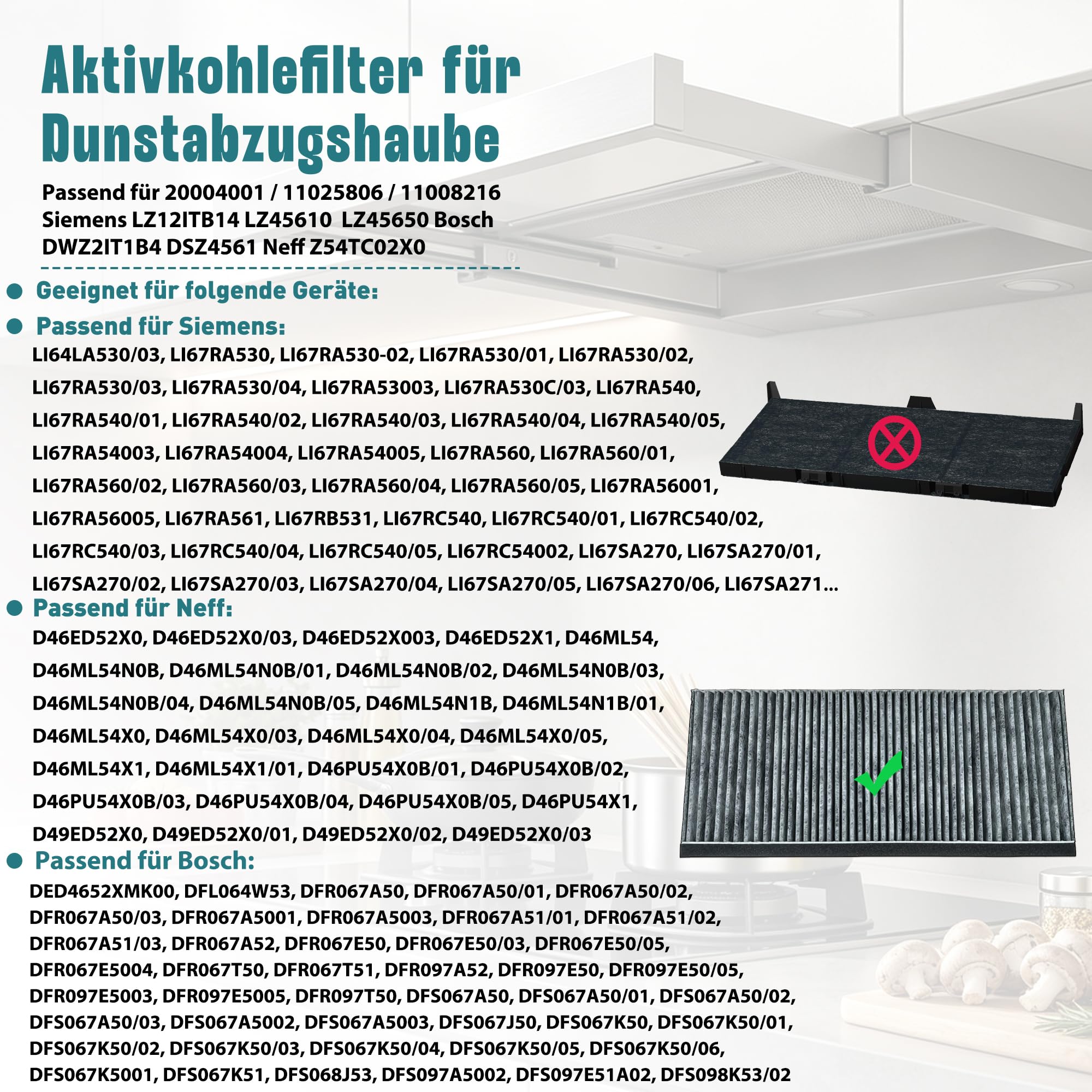 Aktivkohlefilter für Dunstabzugshaube

Passend für 20004001 / 11025806 / 11008216 Siemens LZ12ITB14 LZ45610 LZ45650 Bosch DWZ2IT1B4 DSZ4561 Neff Z54TC02X0

Geeignet für folgende Geräte:

Passend für Siemens:
LI64LA530/03, LI67RA530, LI67RA530-02, LI67RA530/01, LI67RA530/02, LI67RA530/03, LI67RA530/04, LI67RA53003, LI67RA530C/03, LI67RA540, LI67RA540/01, LI67RA540/02, LI67RA540/03, LI67RA540/04, LI67RA540/05, LI67RA54003, LI67RA54004, LI67RA54005, LI67RA560, LI67RA560/01, LI67RA560/02, LI67RA560/03, LI67RA560/04, LI67RA560/05, LI67RA56001, LI67RA56005, LI67RA561, LI67RB531, LI67RC540, LI67RC540/01, LI67RC540/02, LI67RC540/03, LI67RC540/04, LI67RC540/05, LI67RC54002, LI67SA270, LI67SA270/01, LI67SA270/02, LI67SA270/03, LI67SA270/04, LI67SA270/05, LI67SA270/06, LI67SA271...

Passend für Neff:
D46ED52X0, D46ED52X0/03, D46ED52X003, D46ED52X1, D46ML54, D46ML54N0B, D46ML54N0B/01, D46ML54N0B/02, D46ML54N0B/03, D46ML54N0B/04, D46ML54N0B/05, D46ML54N1B, D46ML54N1B/01, D46ML54X0, D46ML54X0/03, D46ML54X0/04, D46ML54X0/05, D46ML54X1, D46ML54X1/01, D46PU54X0B/01, D46PU54X0B/02, D46PU54X0B/03, D46PU54X0B/04, D46PU54X0B/05, D46PU54X1, D49ED52X0, D49ED52X0/01, D49ED52X0/02, D49ED52X0/03

Passend für Bosch:
DED4652XMK00, DFL064W53, DFR067A50, DFR067A50/01, DFR067A50/02, DFR067A50/03, DFR067A5001, DFR067A5003, DFR067A51/01, DFR067A51/02, DFR067A51/03, DFR067A52, DFR067E50, DFR067E50/03, DFR067E50/05, DFR067E5004, DFR067T50, DFR067T51, DFR097A52, DFR097E50, DFR097E50/05, DFR097E5003, DFR097E5005, DFR097T50, DFS067A50, DFS067A50/01, DFS067A50/02, DFS067A50/03, DFS067A5002, DFS067A5003, DFS067J50, DFS067K50, DFS067K50/01, DFS067K50/02, DFS067K50/03, DFS067K50/04, DFS067K50/05, DFS067K50/06, DFS067K5001, DFS067K51, DFS068J53, DFS097A5002, DFS097E51A02, DFS098K53/02